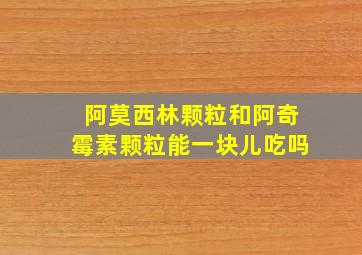 阿莫西林颗粒和阿奇霉素颗粒能一块儿吃吗